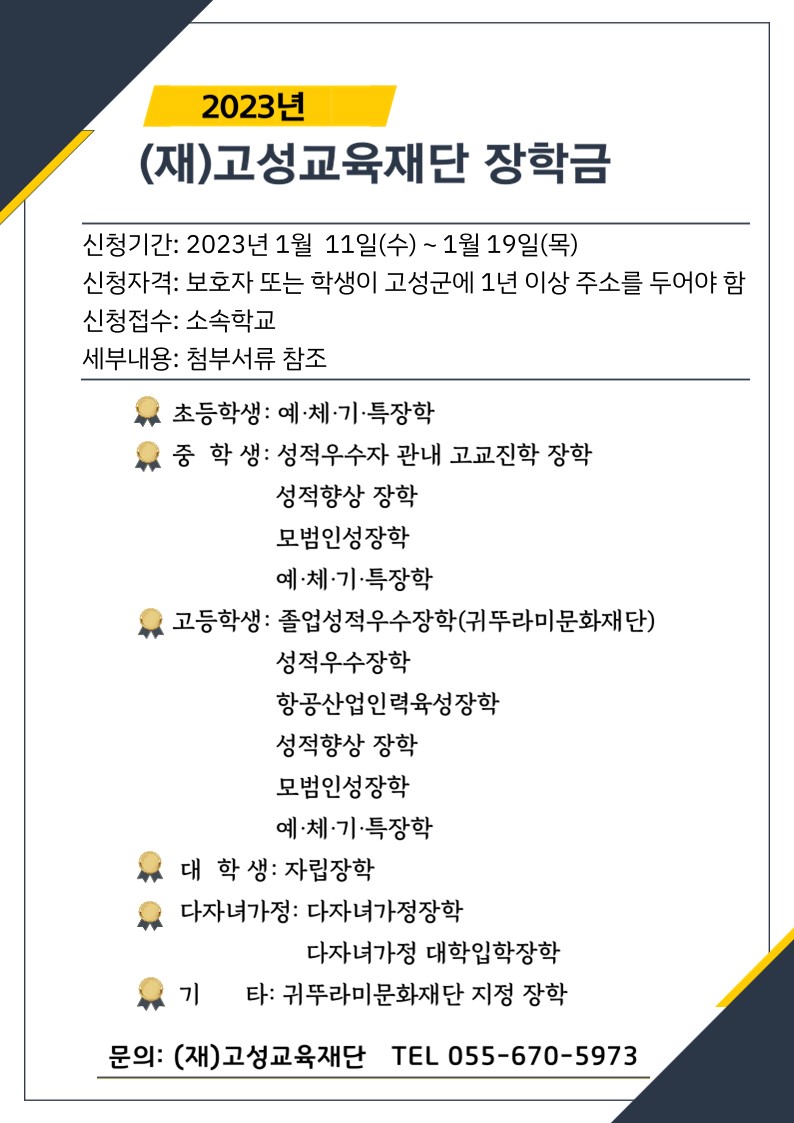 2023년
(재)고성교육재단 장학금

신청기간: 2023년 1월 11일(수) ~ 1월 19일(목)
신청자격: 보호자 또는 학생이 고성군에 1년 이상 주소를 두어야 함
신청접수: 소속학교
세부내용: 첨부서류 참조

초등학생: 예·체·기·특장학
중 학 생: 성적우수자 관내 고교진학 장학
성적향상 장학
모범인성장학
예·체·기·특장학
고등학생: 졸업성적우수장학(귀뚜라미문화재단)
성적우수장학
항공산업인력육성장학
성적향상 장학
모범인성장학
예·체·기·특장학
대 학 생: 자립장학
다자녀가정: 다자녀가정장학
다자녀가정 대학입학장학
기 타: 귀뚜라미문화재단 지정 장학

문의: (재)고성교육재단 TEL 055-670-5973